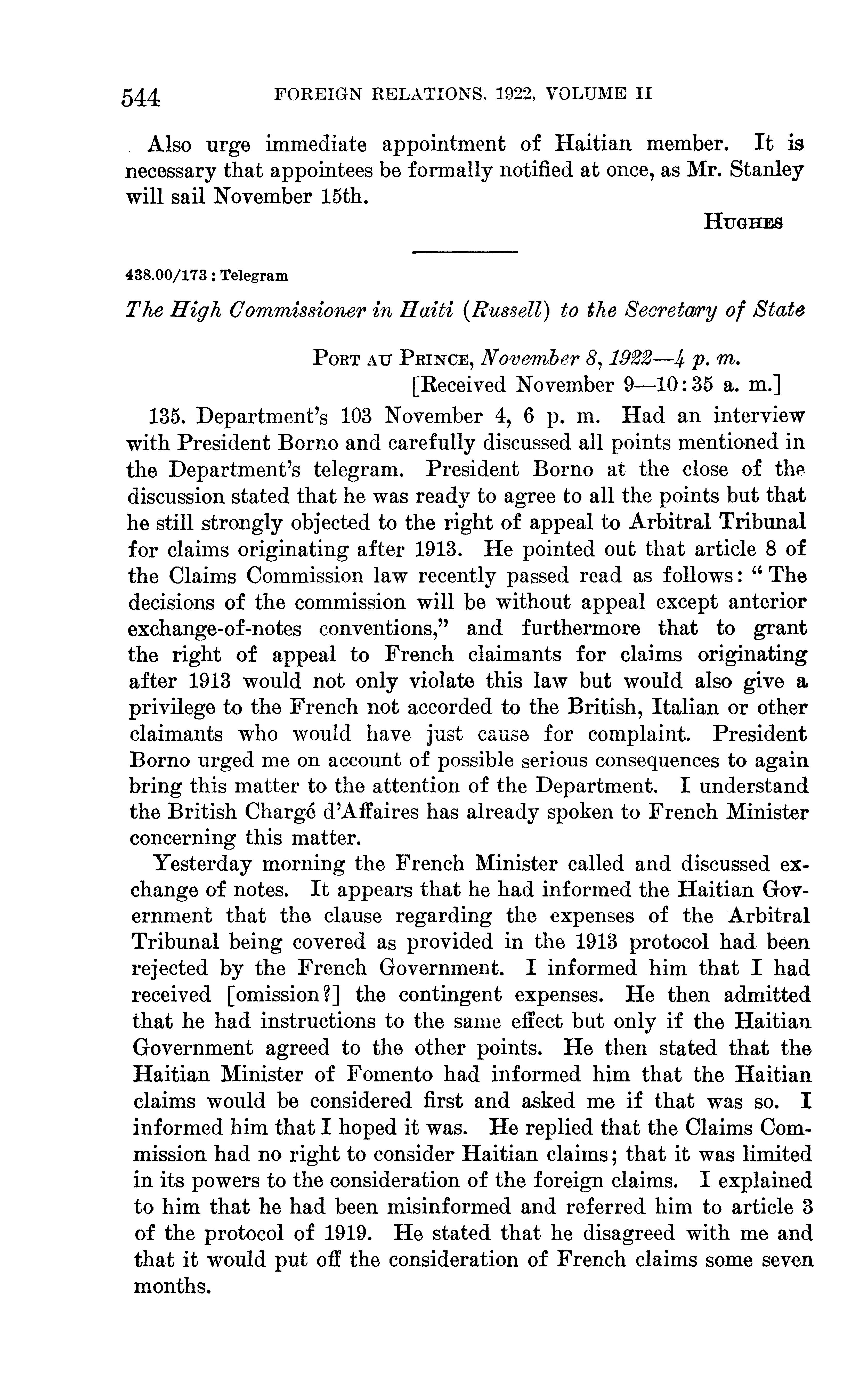 544 FOREIGN RELATIONS, 1922, VOLUME II

Also urge immediate appointment of Haitian member. It is necessary that appointees be formally notified at once, as Mr. Stanley will sail November 15th.

HUGHES

438.00/173 : Telegram

The High Commissioner in Haiti (Russell) to the Secretary of State

PORT AU PRINCE, November 8, 1922—4 p. m.
[Received November 9—10:35 a. m.]

135. Department's 103 November 4, 6 p. m. Had an interview with President Borno and carefully discussed all points mentioned in the Department's telegram. President Borno at the close of the discussion stated that he was ready to agree to all the points but that he still strongly objected to the right of appeal to Arbitral Tribunal for claims originating after 1913. He pointed out that article 8 of the Claims Commission law recently passed read as follows: "The decisions of the commission will be without appeal except anterior exchange-of-notes conventions," and furthermore that to grant the right of appeal to French claimants for claims originating after 1913 would not only violate this law but would also give a privilege to the French not accorded to the British, Italian or other claimants who would have just cause for complaint. President Borno urged me on account of possible serious consequences to again bring this matter to the attention of the Department. I understand the British Chargé d'Affaires has already spoken to French Minister concerning this matter.

Yesterday morning the French Minister called and discussed exchange of notes. It appears that he had informed the Haitian Government that the clause regarding the expenses of the Arbitral Tribunal being covered as provided in the 1913 protocol had been rejected by the French Government. I informed him that I had received [omission?] the contingent expenses. He then admitted that he had instructions to the same effect but only if the Haitian Government agreed to the other points. He then stated that the Haitian Minister of Fomento had informed him that the Haitian claims would be considered first and asked me if that was so. I informed him that I hoped it was. He replied that the Claims Commission had no right to consider Haitian claims; that it was limited in its powers to the consideration of the foreign claims. I explained to him that he had been misinformed and referred him to article 3 of the protocol of 1919. He stated that he disagreed with me and that it would put off the consideration of French claims some seven months.